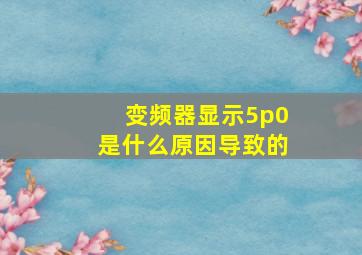 变频器显示5p0
是什么原因导致的